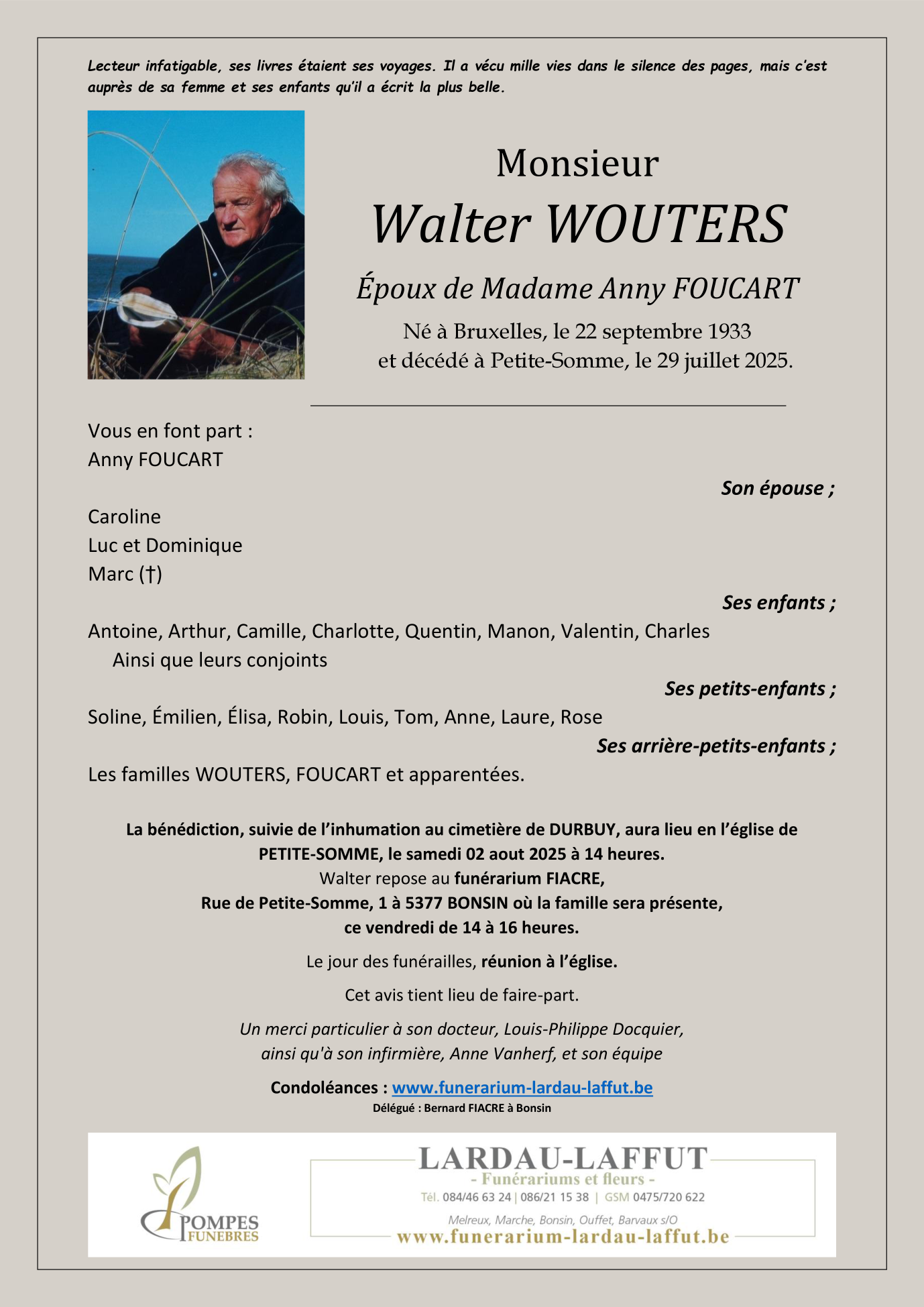 Lecteur infatigable, ses livres étaient ses voyages. Il a vécu mille vies dans le silence des pages, mais c'est auprès de sa femme et ses enfants qu'il a écrit la plus belle.

Monsieur
Walter WOUTERS
Époux de Madame Anny FOUCART
Né à Bruxelles, le 22 septembre 1933
et décédé à Petite-Somme, le 29 juillet 2025.

Vous en font part :
Anny FOUCART
Son épouse ;

Caroline
Luc et Dominique
Marc (†)
Ses enfants ;
Antoine, Arthur, Camille, Charlotte, Quentin, Manon, Valentin, Charles
Ainsi que leurs conjoints
Ses petits-enfants ;
Soline, Émilien, Élisa, Robin, Louis, Tom, Anne, Laure, Rose
Ses arrière-petits-enfants ;
Les familles WOUTERS, FOUCART et apparentées.

La bénédiction, suivie de l'inhumation au cimetière de DURBUY, aura lieu en l'église de PETITE-SOMME, le samedi 02 aout 2025 à 14 heures.
Walter repose au funérarium FIACRE,
Rue de Petite-Somme, 1 à 5377 BONSIN où la famille sera présente,
ce vendredi de 14 à 16 heures.

Le jour des funérailles, réunion à l'église.

Cet avis tient lieu de faire-part.

Un merci particulier à son docteur, Louis-Philippe Docquier,
ainsi qu'à son infirmière, Anne Vanherf, et son équipe

Condoléances : www.funerarium-lardau-laffut.be
Délégué : Bernard FIACRE à Bonsin

POMPES FUNEBRES

LARDAU-LAFFUT
- Funérariums et fleurs -
Tél. 084/46 63 24 | 086/21 15 38 | GSM 0475/720 622
Melreux, Marche, Bonsin, Ouffet, Barvaux s/O
www.funerarium-lardau-laffut.be